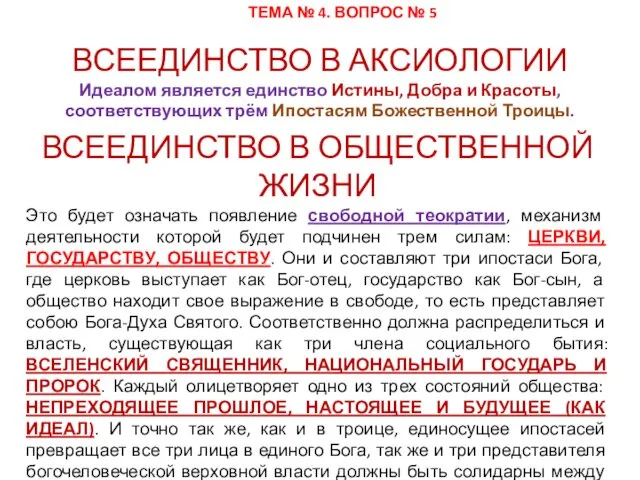 ТЕМА № 4. ВОПРОС № 5

ВСЕЕДИНСТВО В АКСИОЛОГИИ

Идеалом является единство Истины, Добра и Красоты, соответствующих трём Ипостасям Божественной Троицы.

ВСЕЕДИНСТВО В ОБЩЕСТВЕННОЙ ЖИЗНИ

Это будет означать появление свободной теократии, механизм деятельности которой будет подчинен трем силам: ЦЕРКВИ, ГОСУДАРСТВУ, ОБЩЕСТВУ. Они и составляют три ипостаси Бога, где церковь выступает как Бог-отец, государство как Бог-сын, а общество находит свое выражение в свободе, то есть представляет собою Бога-Духа Святого. Соответственно должна распределиться и власть, существующая как три члена социального бытия: ВСЕЛЕНСКИЙ СВЯЩЕННИК, НАЦИОНАЛЬНЫЙ ГОСУДАРЬ И ПРОРОК. Каждый олицетворяет одно из трех состояний общества: НЕПРЕХОДЯЩЕЕ ПРОШЛОЕ, НАСТОЯЩЕЕ И БУДУЩЕЕ (КАК ИДЕАЛ). И точно так же, как и в троице, единосущее ипостасей превращает все три лица в единого Бога, так же и три представителя богочеловеческой верховной власти должны быть солидарны между